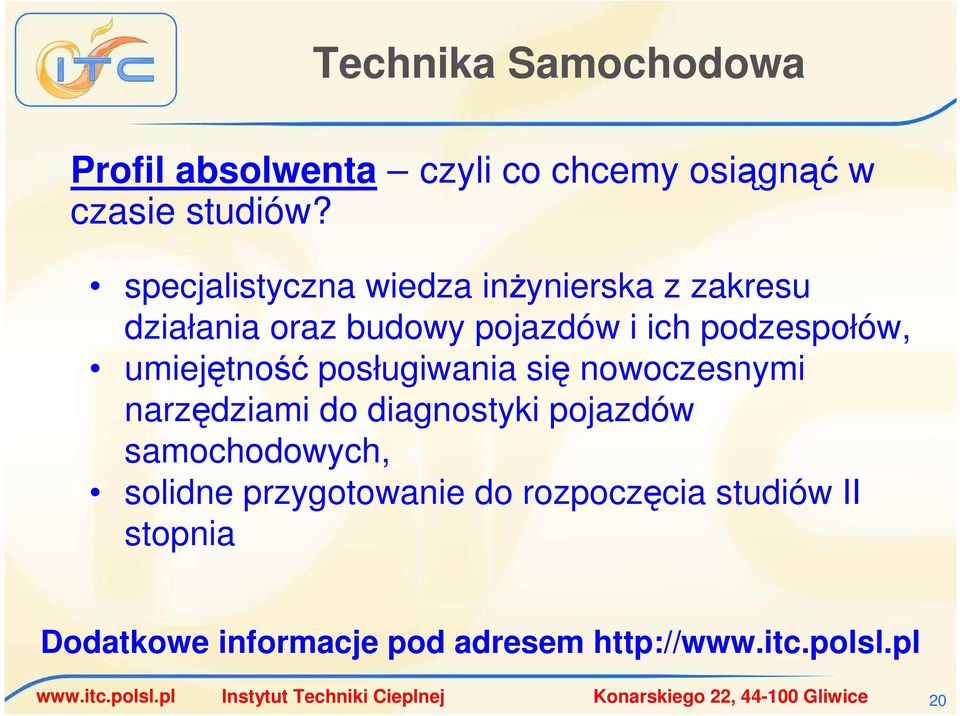 ITC

Technika Samochodowa

Profil absolwenta – czyli co chcemy osiągnąć w czasie studiów?

• specjalistyczna wiedza inżynierska z zakresu działania oraz budowy pojazdów i ich podzespołów,
• umiejętność posługiwania się nowoczesnymi narzędziami do diagnostyki pojazdów samochodowych,
• solidne przygotowanie do rozpoczęcia studiów II stopnia

Dodatkowe informacje pod adresem http://www.itc.polsl.pl

www.itc.polsl.pl Instytut Techniki Cieplnej Konarskiego 22, 44-100 Gliwice 20